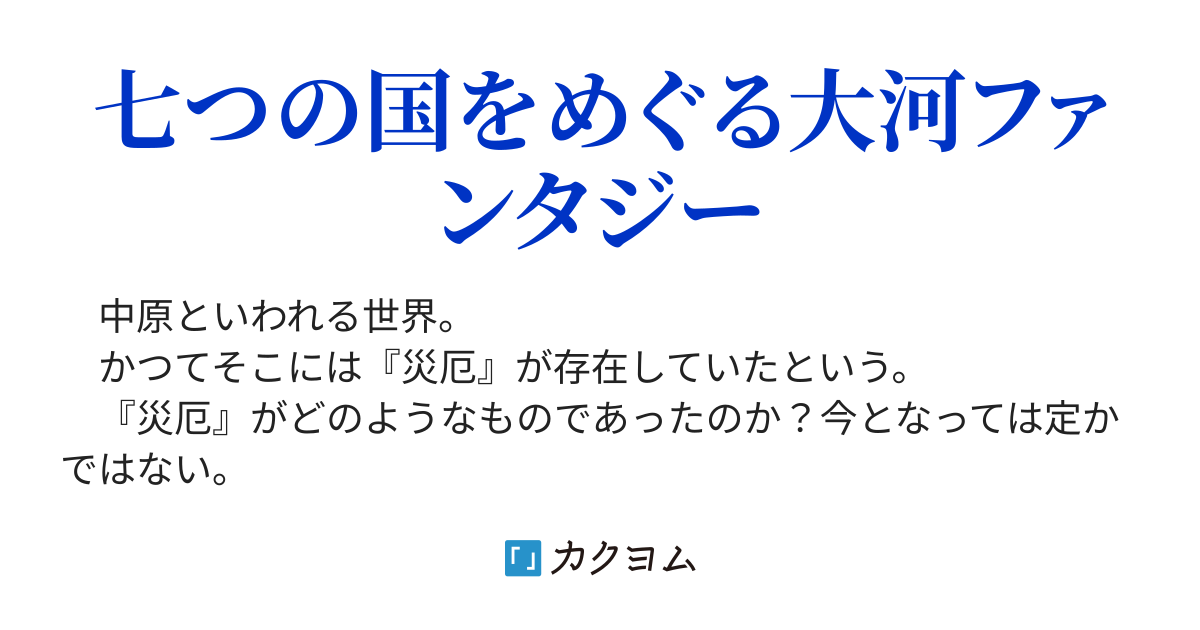 七つの国をめぐる大河ファンタジー

中原といわれる世界。
かつてそこには『災厄』が存在していたという。
『災厄』がどのようなものであったのか？今となっては定かではない。

カクヨム